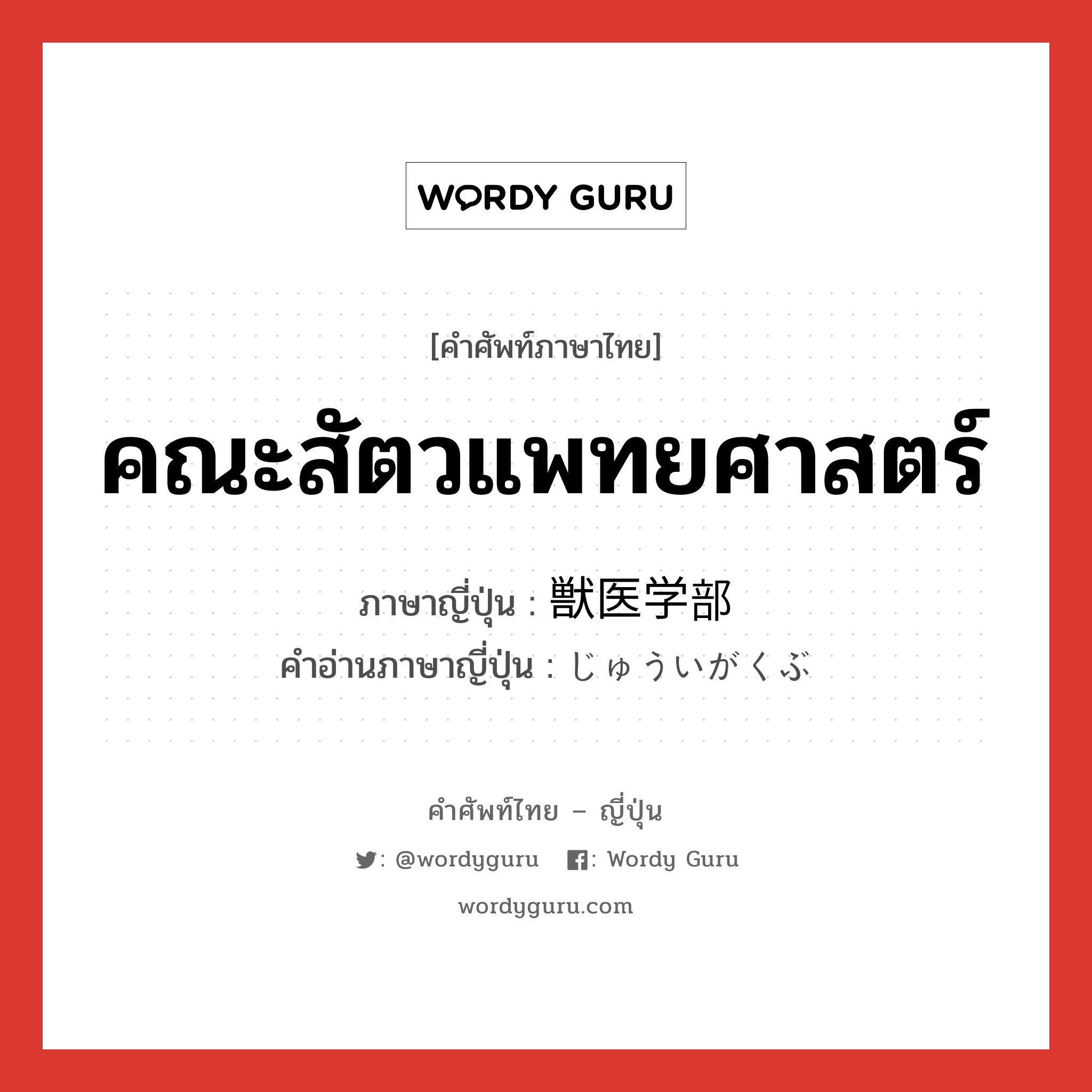 WORDY GURU

[คำศัพท์ภาษาไทย]

คณะสัตวแพทยศาสตร์

ภาษาญี่ปุ่น : 獣医学部
คำอ่านภาษาญี่ปุ่น : じゅういがくぶ

คำศัพท์ไทย – ญี่ปุ่น

: @wordyguru : Wordy Guru

wordyguru.com